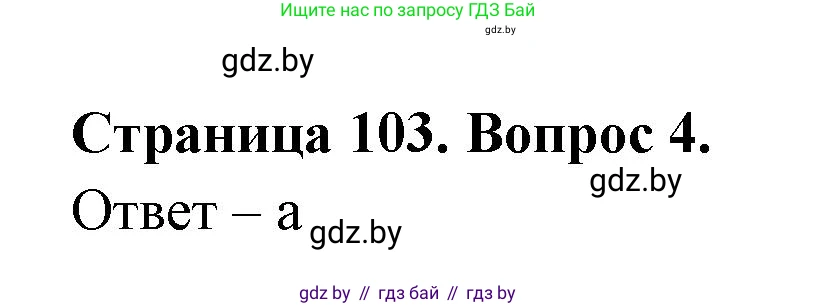 Ищите нас по запросу ГДЗ Бай
gdz.by

gdz.by

Страница 103. Вопрос 4.

gdz.by

Ответ – а

gdz.by

gdz by // гдз бай // гдз by